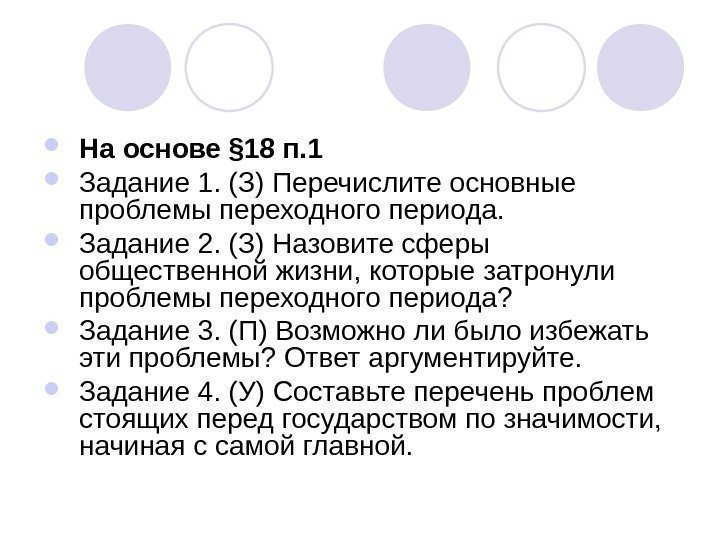 • На основе §18 п.1
• Задание 1. (З) Перечислите основные проблемы переходного периода.
• Задание 2. (З) Назовите сферы общественной жизни, которые затронули проблемы переходного периода?
• Задание 3. (П) Возможно ли было избежать эти проблемы? Ответ аргументируйте.
• Задание 4. (У) Составьте перечень проблем стоящих перед государством по значимости, начиная с самой главной.